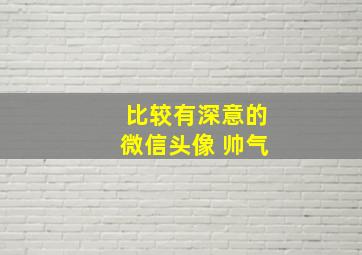 比较有深意的
微信头像 帅气